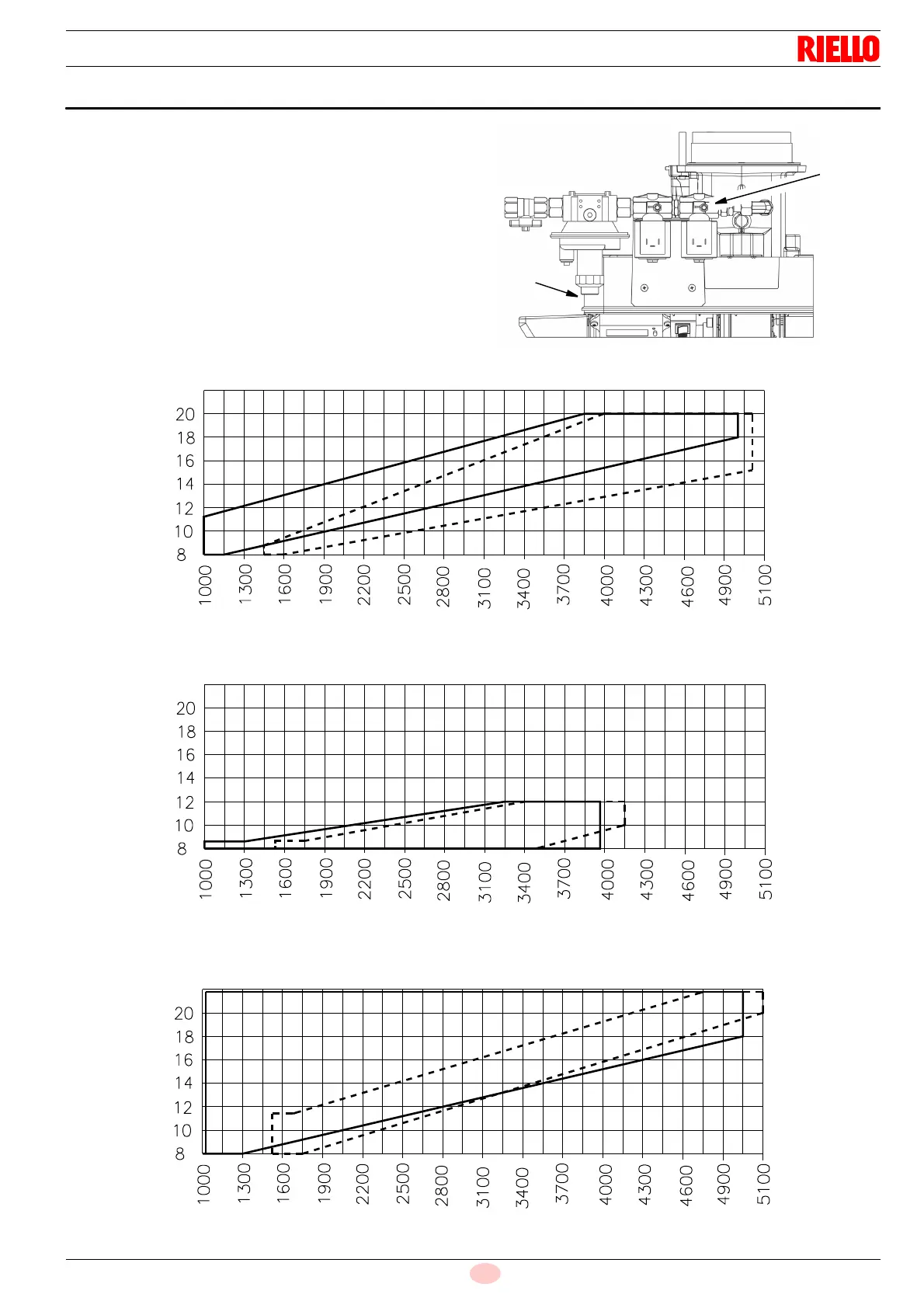 RIELLO

20
18
16
14
12
10
8

1000
1300
1600
1900
2200
2500
2800
3100
3400
3700
4000
4300
4600
4900
5100

20
18
16
14
12
10
8

1000
1300
1600
1900
2200
2500
2800
3100
3400
3700
4000
4300
4600
4900
5100

20
18
16
14
12
10
8

1000
1300
1600
1900
2200
2500
2800
3100
3400
3700
4000
4300
4600
4900
5100